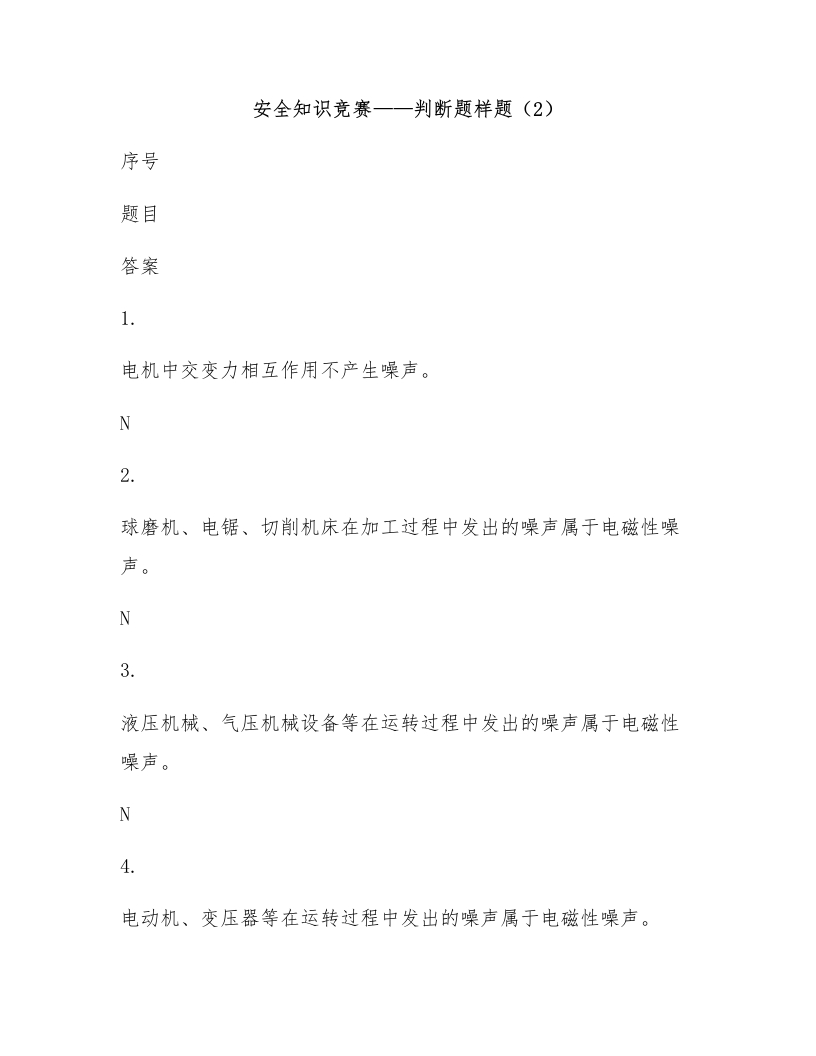 安全知识竞赛——判断题样题（2）

序号

题目

答案

1.

电机中交变力相互作用不产生噪声。

N

2.

球磨机、电锯、切削机床在加工过程中发出的噪声属于电磁性噪声。

N

3.

液压机械、气压机械设备等在运转过程中发出的噪声属于电磁性噪声。

N

4.

电动机、变压器等在运转过程中发出的噪声属于电磁性噪声。